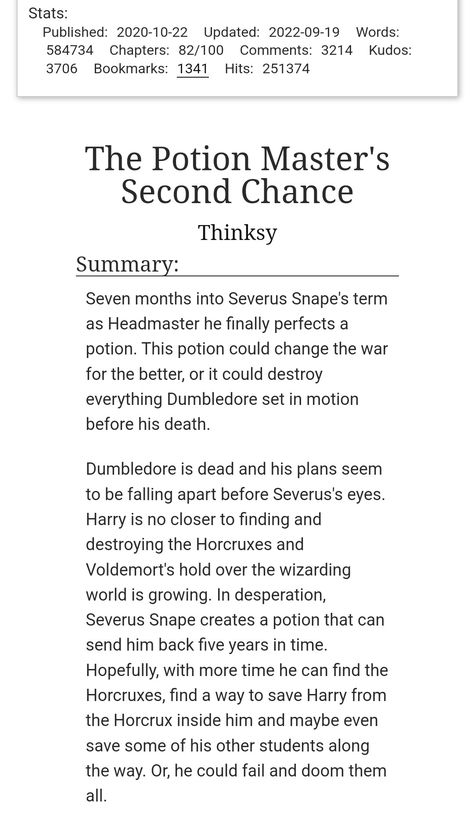 Stats:
Published: 2020-10-22 Updated: 2022-09-19 Words: 584734 Chapters: 82/100 Comments: 3214 Kudos: 3706 Bookmarks: 1341 Hits: 251374

The Potion Master's Second Chance

Thinksy

Summary:

Seven months into Severus Snape's term as Headmaster he finally perfects a potion. This potion could change the war for the better, or it could destroy everything Dumbledore set in motion before his death.

Dumbledore is dead and his plans seem to be falling apart before Severus's eyes. Harry is no closer to finding and destroying the Horcruxes and Voldemort's hold over the wizarding world is growing. In desperation, Severus Snape creates a potion that can send him back five years in time. Hopefully, with more time he can find the Horcruxes, find a way to save Harry from the Horcrux inside him and maybe even save some of his other students along the way. Or, he could fail and doom them all.